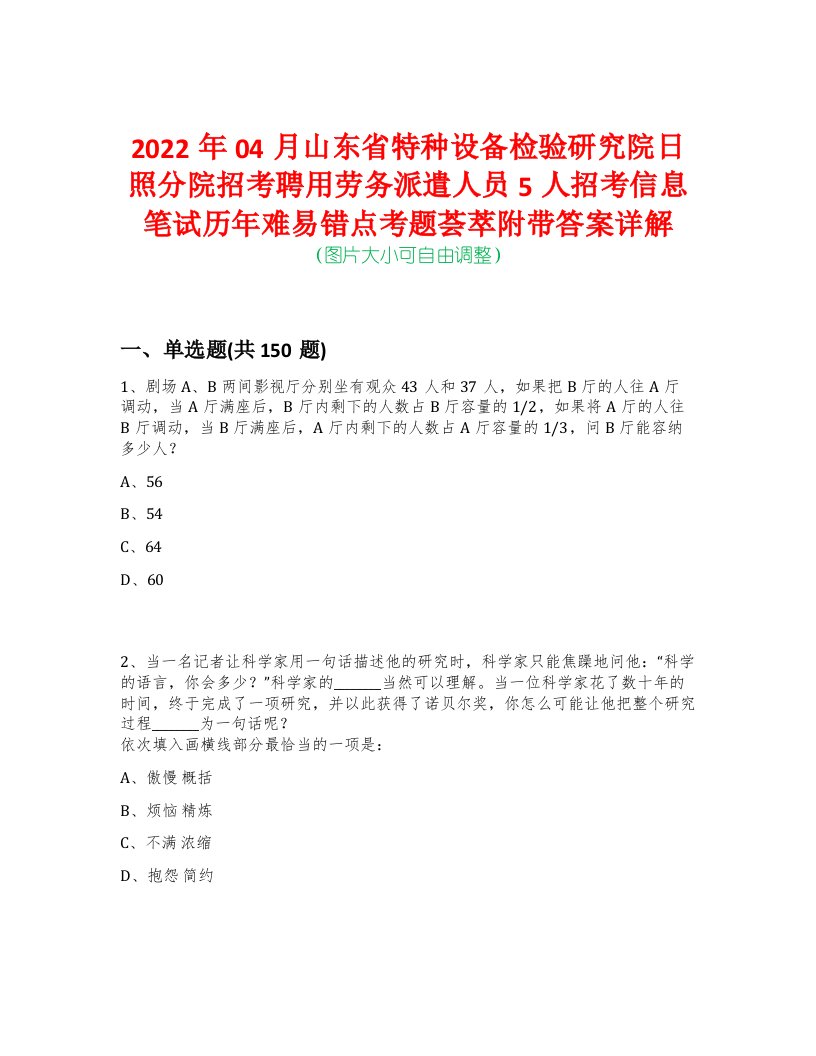 2022年04月山东省特种设备检验研究院日照分院招考聘用劳务派遣人员5人招考信息笔试历年难易错点考题荟萃附带答案详解
(图片大小可自由调整)

一、单选题(共150题)

1、剧场A、B两间影视厅分别坐有观众43人和37人，如果把B厅的人往A厅调动，当A厅满座后，B厅内剩下的人数占B厅容量的1/2，如果将A厅的人往B厅调动，当B厅满座后，A厅内剩下的人数占A厅容量的1/3，问B厅能容纳多少人？

A、56

B、54

C、64

D、60

2、当一名记者让科学家用一句话描述他的研究时，科学家只能焦躁地问他：“科学的语言，你会多少？”科学家的______当然可以理解。当一位科学家花了数十年的时间，终于完成了一项研究，并以此获得了诺贝尔奖，你怎么可能让他把整个研究过程______为一句话呢？
依次填入画横线部分最恰当的一项是：

A、傲慢 概括

B、烦恼 精炼

C、不满 浓缩

D、抱怨 简约